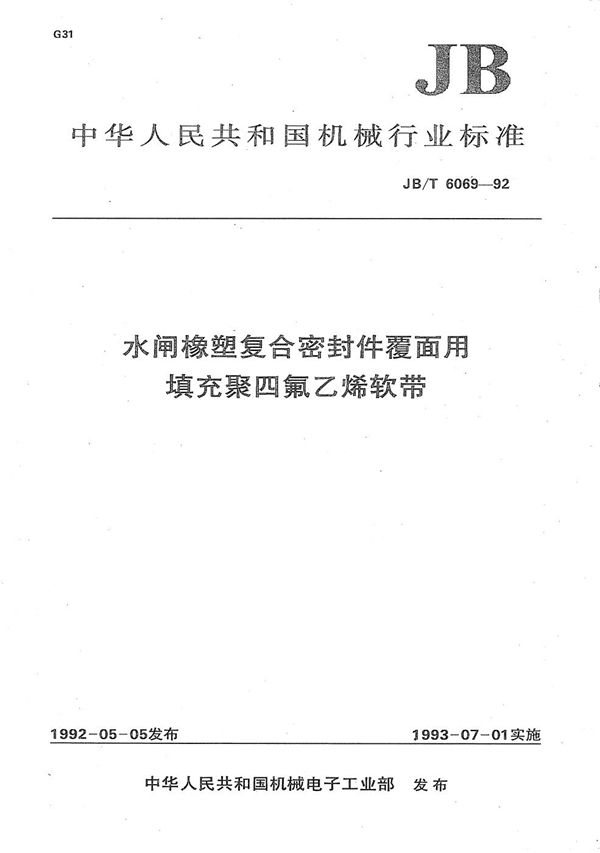 G31

JB

中华人民共和国机械行业标准

JB/T 6069—92

水闸橡塑复合密封件覆面用
填充聚四氟乙烯软带

1992-05-05发布

1993-07-01实施

中华人民共和国机械电子工业部 发布